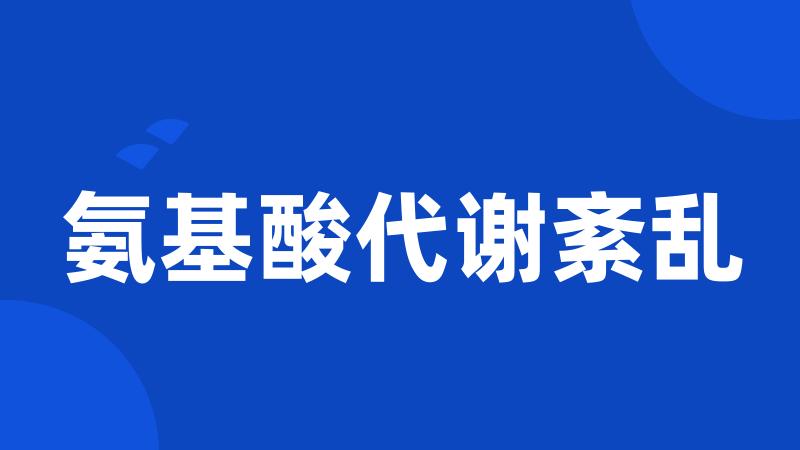 氨基酸代谢紊乱